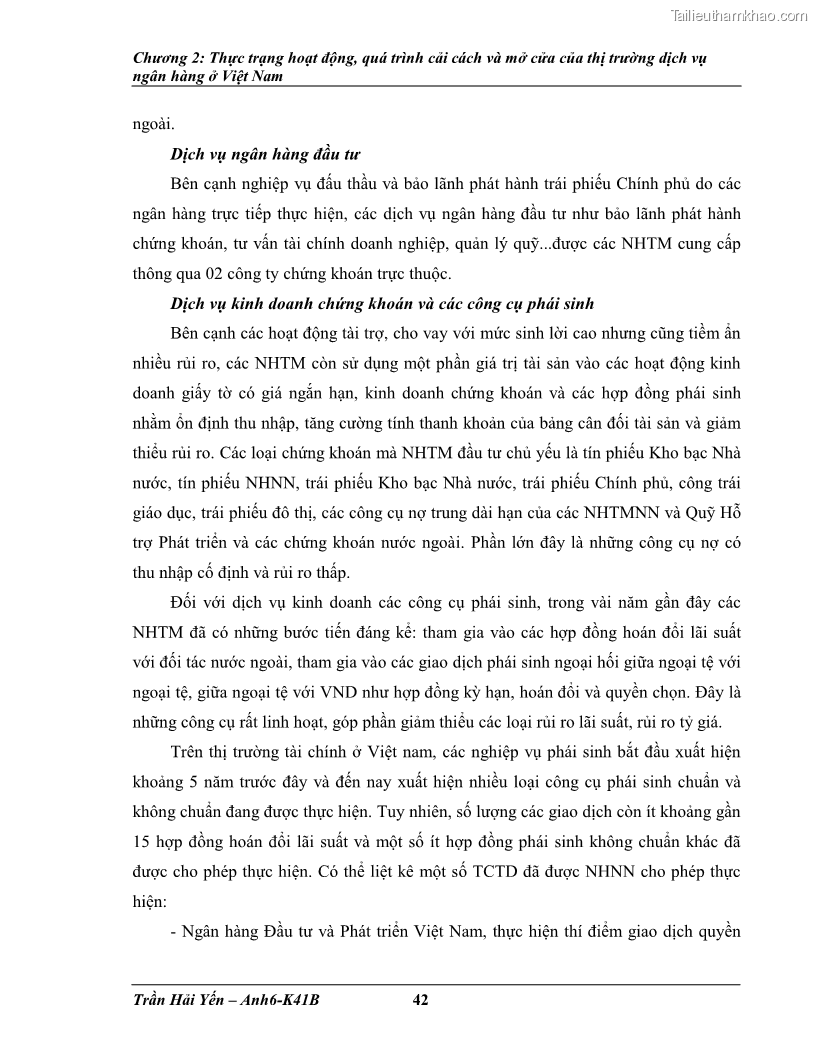 Tailieuthamkhao.com

Chương 2: Thực trạng hoạt động, quá trình cải cách và mở cửa của thị trường dịch vụ ngân hàng ở Việt Nam

ngoài.

Dịch vụ ngân hàng đầu tư

Bên cạnh nghiệp vụ đấu thầu và bảo lãnh phát hành trái phiếu Chính phủ do các ngân hàng trực tiếp thực hiện, các dịch vụ ngân hàng đầu tư như bảo lãnh phát hành chứng khoán, tư vấn tài chính doanh nghiệp, quản lý quỹ...được các NHTM cung cấp thông qua 02 công ty chứng khoán trực thuộc.

Dịch vụ kinh doanh chứng khoán và các công cụ phái sinh

Bên cạnh các hoạt động tài trợ, cho vay với mức sinh lời cao nhưng cũng tiềm ẩn nhiều rủi ro, các NHTM còn sử dụng một phần giá trị tài sản vào các hoạt động kinh doanh giấy tờ có giá ngắn hạn, kinh doanh chứng khoán và các hợp đồng phái sinh nhằm ổn định thu nhập, tăng cường tính thanh khoản của bảng cân đối tài sản và giảm thiểu rủi ro. Các loại chứng khoán mà NHTM đầu tư chủ yếu là tín phiếu Kho bạc Nhà nước, tín phiếu NHNN, trái phiếu Kho bạc Nhà nước, trái phiếu Chính phủ, công trái giáo dục, trái phiếu đô thị, các công cụ nợ trung dài hạn của các NHTMNN và Quỹ Hỗ trợ Phát triển và các chứng khoán nước ngoài. Phần lớn đây là những công cụ nợ có thu nhập cố định và rủi ro thấp.

Đối với dịch vụ kinh doanh các công cụ phái sinh, trong vài năm gần đây các NHTM đã có những bước tiến đáng kể: tham gia vào các hợp đồng hoán đổi lãi suất với đối tác nước ngoài, tham gia vào các giao dịch phái sinh ngoại hối giữa ngoại tệ với ngoại tệ, giữa ngoại tệ với VND như hợp đồng kỳ hạn, hoán đổi và quyền chọn. Đây là những công cụ rất linh hoạt, góp phần giảm thiểu các loại rủi ro lãi suất, rủi ro tỷ giá.

Trên thị trường tài chính ở Việt nam, các nghiệp vụ phái sinh bắt đầu xuất hiện khoảng 5 năm trước đây và đến nay xuất hiện nhiều loại công cụ phái sinh chuẩn và không chuẩn đang được thực hiện. Tuy nhiên, số lượng các giao dịch còn ít khoảng gần 15 hợp đồng hoán đổi lãi suất và một số ít hợp đồng phái sinh không chuẩn khác đã được cho phép thực hiện. Có thể liệt kê một số TCTD đã được NHNN cho phép thực hiện:

- Ngân hàng Đầu tư và Phát triển Việt Nam, thực hiện thí điểm giao dịch quyền

Trần Hải Yến – Anh6-K41B 42